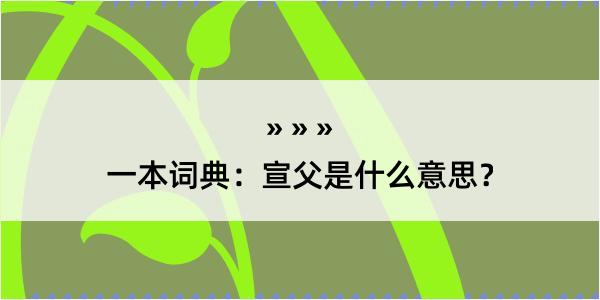 » » »

一本词典：宣父是什么意思？